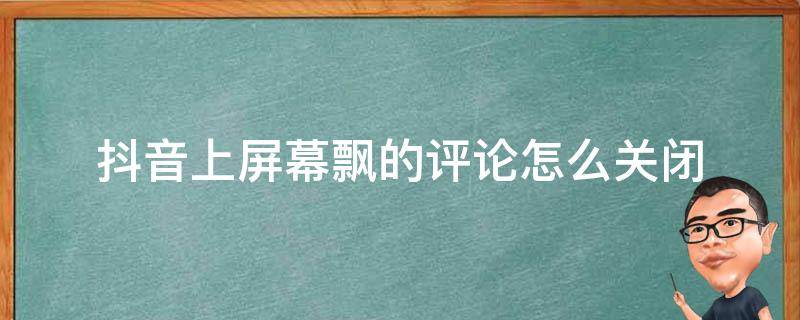 抖音上屏幕飘的评论怎么关闭